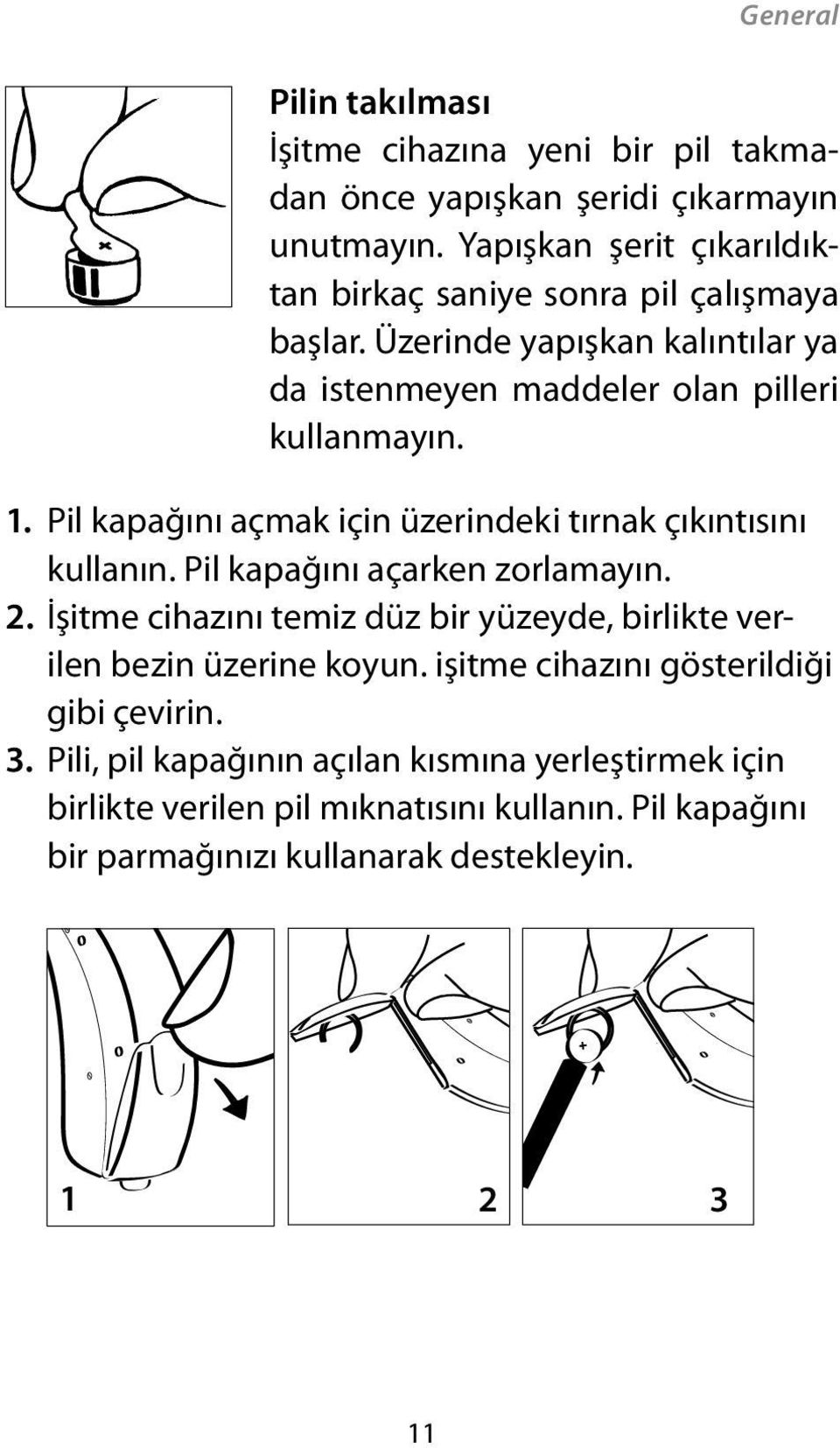 General

Pilin takılması
İşitme cihazına yeni bir pil takmadan önce yapışkan şeridi çıkarmayın unutmayın. Yapışkan şerit çıkarıldıktan birkaç saniye sonra pil çalışmaya başlar. Üzerinde yapışkan kalıntılar ya da istenmeyen maddeler olan pilleri kullanmayın.

1. Pil kapağını açmak için üzerindeki tırnak çıkıntısını kullanın. Pil kapağını açarken zorlamayın.
2. İşitme cihazını temiz düz bir yüzeyde, birlikte verilen bezin üzerine koyun. işitme cihazını gösterildiği gibi çevirin.
3. Pili, pil kapağının açılan kısmına yerleştirmek için birlikte verilen pil mıknatısını kullanın. Pil kapağını bir parmağınızı kullanarak destekleyin.

1

2

3

11